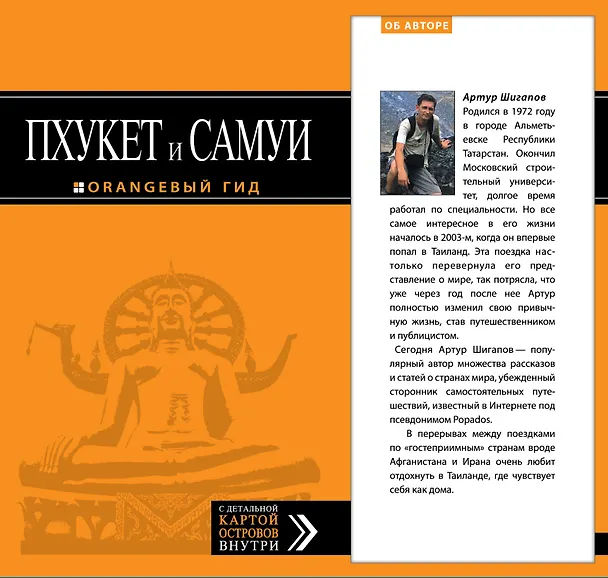 ПХУКЕТ и САМУИ

ORANGEВЫЙ ГИД

С ДЕТАЛЬНОЙ КАРТОЙ ОСТРОВОВ ВНУТРИ

ОБ АВТОРЕ

Артур Шигапов

Родился в 1972 году в городе Альметьевске Республики Татарстан. Окончил Московский строительный университет, долгое время работал по специальности. Но все самое интересное в его жизни началось в 2003-м, когда он впервые попал в Таиланд. Эта поездка настолько перевернула его представление о мире, так потрясла, что уже через год после нее Артур полностью изменил свою привычную жизнь, став путешественником и публицистом.

Сегодня Артур Шигапов — популярный автор множества рассказов и статей о странах мира, убежденный сторонник самостоятельных путешествий, известный в Интернете под псевдонимом Popados.

В перерывах между поездками по «гостеприимным» странам вроде Афганистана и Ирана очень любит отдохнуть в Таиланде, где чувствует себя как дома.